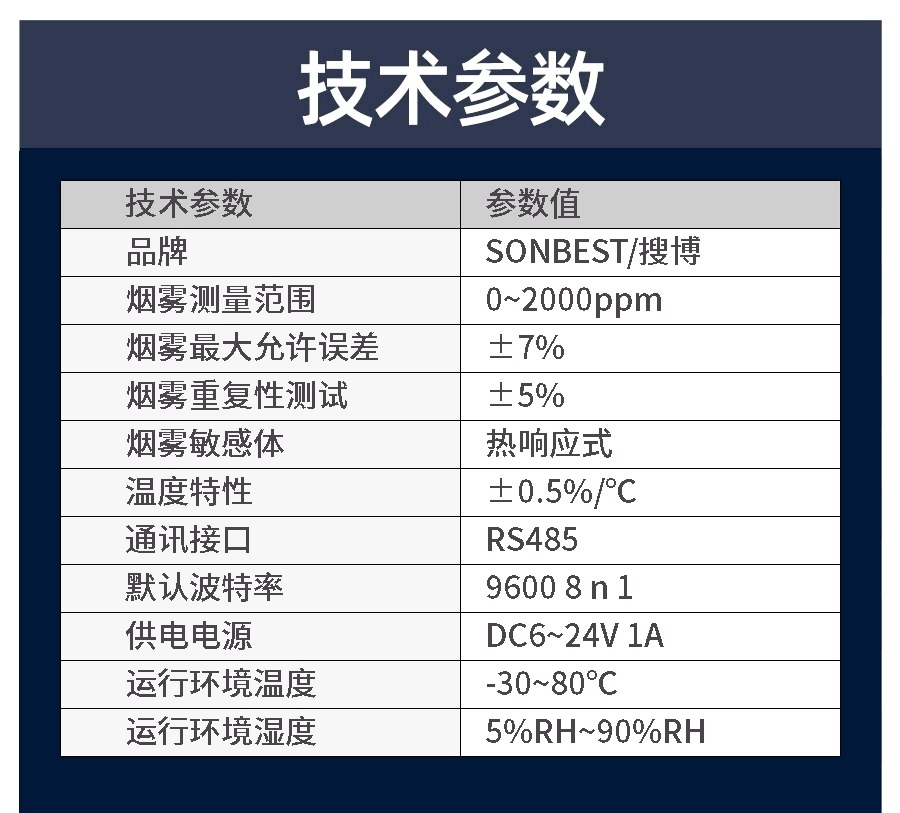 技术参数

| 技术参数 | 参数值 |
|---|---|
| 品牌 | SONBEST/搜博 |
| 烟雾测量范围 | 0~2000ppm |
| 烟雾最大允许误差 | ±7% |
| 烟雾重复性测试 | ±5% |
| 烟雾敏感体 | 热响应式 |
| 温度特性 | ±0.5%/°C |
| 通讯接口 | RS485 |
| 默认波特率 | 9600 8 n 1 |
| 供电电源 | DC6~24V 1A |
| 运行环境温度 | -30~80°C |
| 运行环境湿度 | 5%RH~90%RH |